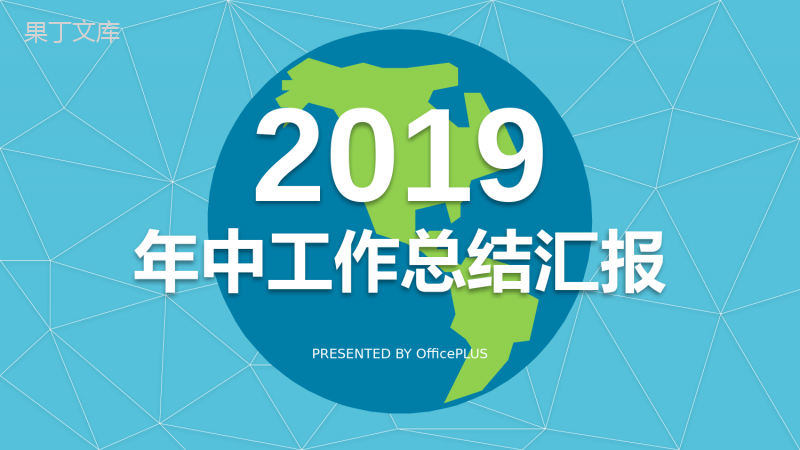 果丁文库

2019

年中工作总结汇报

PRESENTED BY OfficePLUS